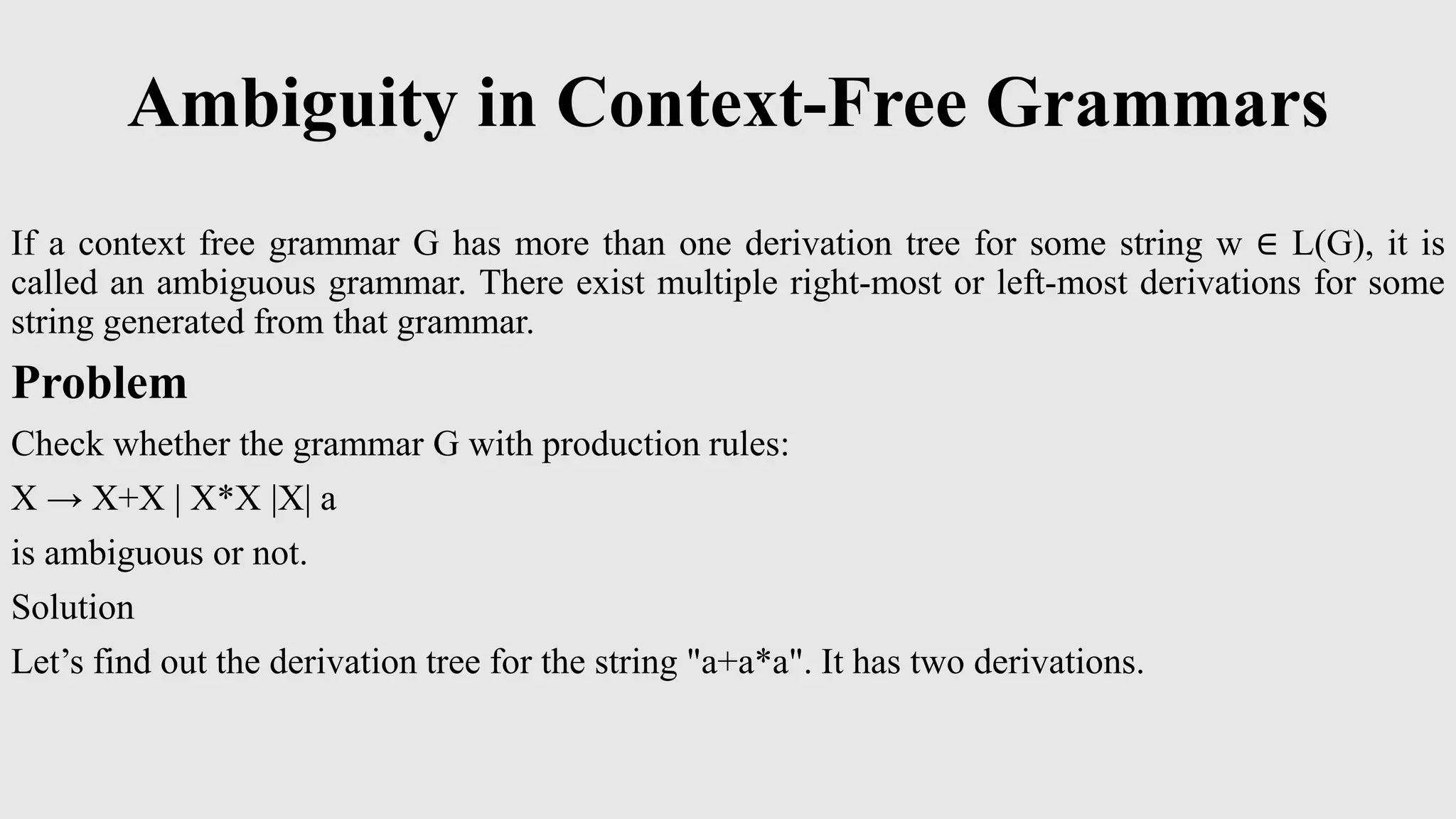 Ambiguity in Context-Free Grammars

If a context free grammar G has more than one derivation tree for some string $w \in L(G)$, it is called an ambiguous grammar. There exist multiple right-most or left-most derivations for some string generated from that grammar.

Problem

Check whether the grammar G with production rules:

$X \rightarrow X+X \mid X*X \mid X \mid a$

is ambiguous or not.

Solution

Let’s find out the derivation tree for the string "a+a*a". It has two derivations.